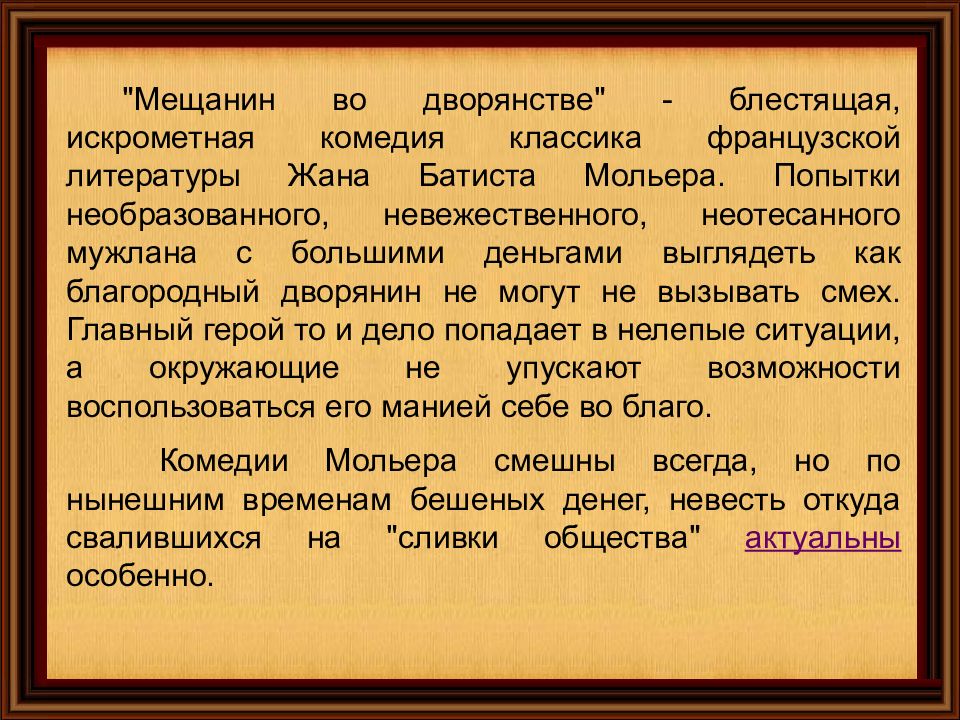 "Мещанин во дворянстве" - блестящая, искрометная комедия классика французской литературы Жана Батиста Мольера. Попытки необразованного, невежественного, неотесанного мужлана с большими деньгами выглядеть как благородный дворянин не могут не вызывать смех. Главный герой то и дело попадает в нелепые ситуации, а окружающие не упускают возможности воспользоваться его манией себе во благо.

Комедии Мольера смешны всегда, но по нынешним временам бешеных денег, невесть откуда свалившихся на "сливки общества" актуальны особенно.